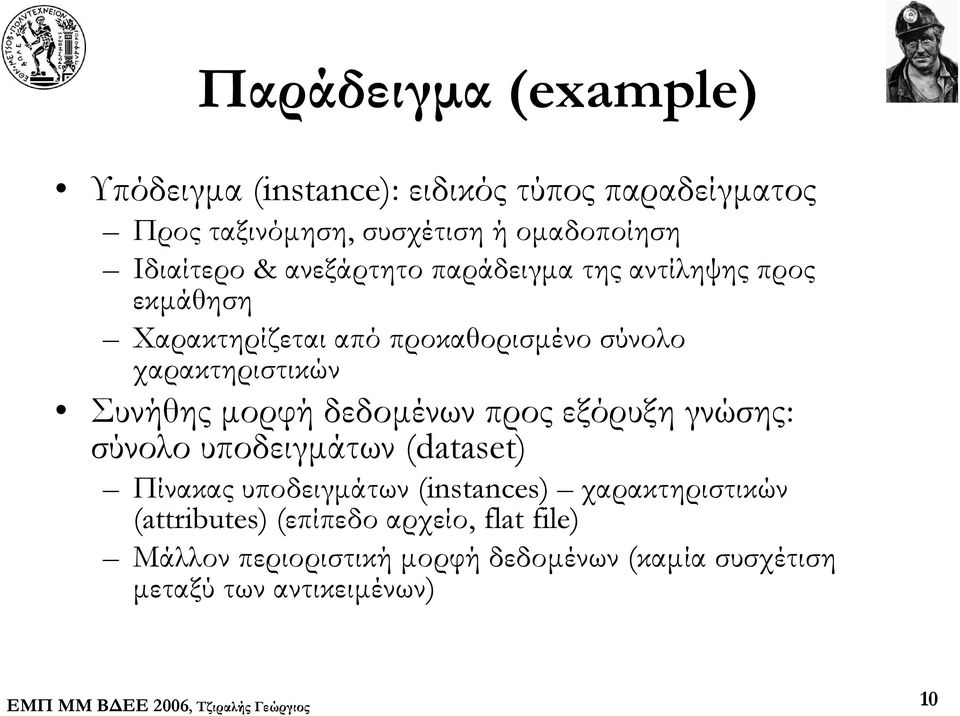 Παράδειγμα (example)

• Υπόδειγμα (instance): ειδικός τύπος παραδείγματος
– Προς ταξινόμηση, συσχέτιση ή ομαδοποίηση
– Ιδιαίτερο & ανεξάρτητο παράδειγμα της αντίληψης προς εκμάθηση
– Χαρακτηρίζεται από προκαθορισμένο σύνολο χαρακτηριστικών
• Συνήθης μορφή δεδομένων προς εξόρυξη γνώσης: σύνολο υποδειγμάτων (dataset)
– Πίνακας υποδειγμάτων (instances) – χαρακτηριστικών (attributes) (επίπεδο αρχείο, flat file)
– Μάλλον περιοριστική μορφή δεδομένων (καμία συσχέτιση μεταξύ των αντικειμένων)

ΕΜΠ ΜΜ ΒΔΕΕ 2006, Τζιραλής Γεώργιος

10